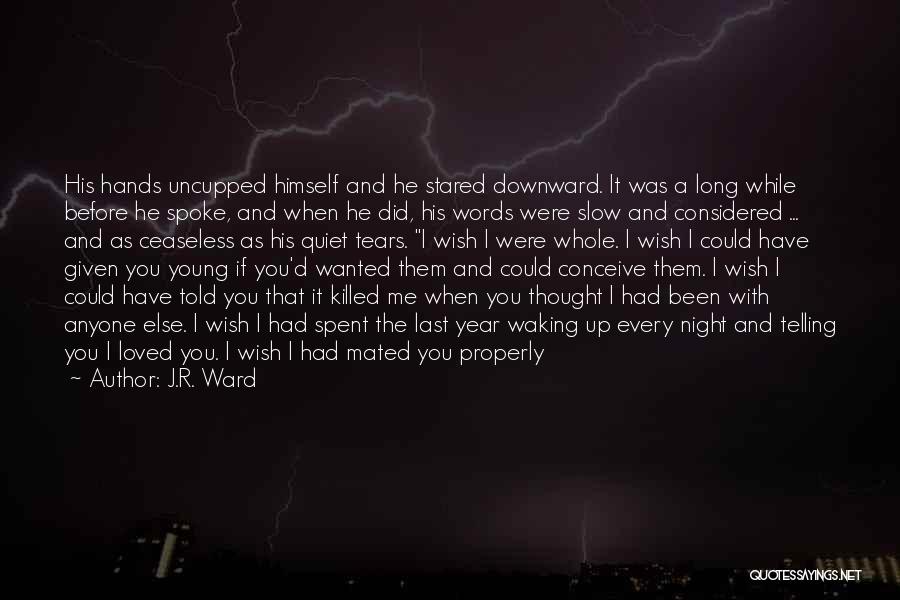 His hands uncupped himself and he stared downward. It was a long while before he spoke, and when he did, his words were slow and considered ... and as ceaseless as his quiet tears. "I wish I were whole. I wish I could have given you young if you'd wanted them and could conceive them. I wish I could have told you that it killed me when you thought I had been with anyone else. I wish I had spent the last year waking up every night and telling you I loved you. I wish I had mated you properly

~ Author: J.R. Ward

QUOTESSAYINGS.NET